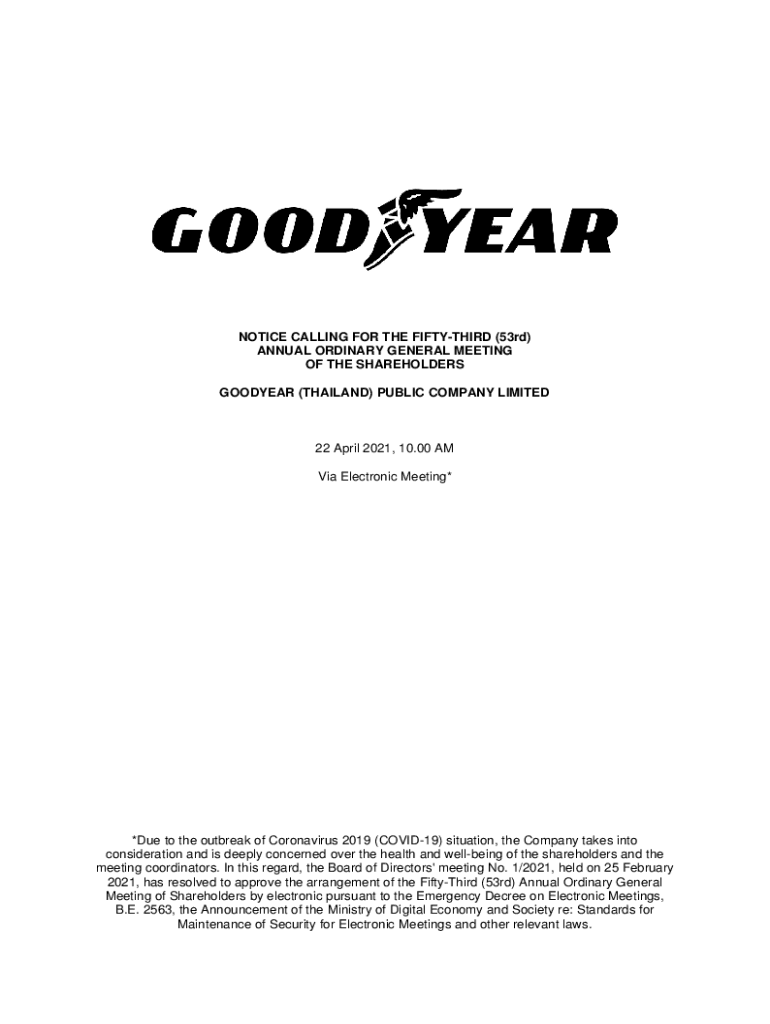 GOODYEAR

NOTICE CALLING FOR THE FIFTY-THIRD (53rd)
ANNUAL ORDINARY GENERAL MEETING
OF THE SHAREHOLDERS

GOODYEAR (THAILAND) PUBLIC COMPANY LIMITED

22 April 2021, 10.00 AM

Via Electronic Meeting*

*Due to the outbreak of Coronavirus 2019 (COVID-19) situation, the Company takes into consideration and is deeply concerned over the health and well-being of the shareholders and the meeting coordinators. In this regard, the Board of Directors' meeting No. 1/2021, held on 25 February 2021, has resolved to approve the arrangement of the Fifty-Third (53rd) Annual Ordinary General Meeting of Shareholders by electronic pursuant to the Emergency Decree on Electronic Meetings, B.E. 2563, the Announcement of the Ministry of Digital Economy and Society re: Standards for Maintenance of Security for Electronic Meetings and other relevant laws.